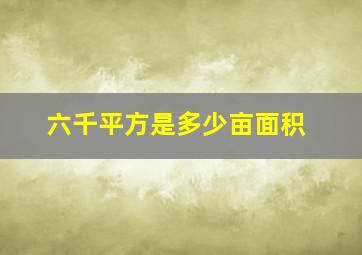 六千平方是多少亩面积